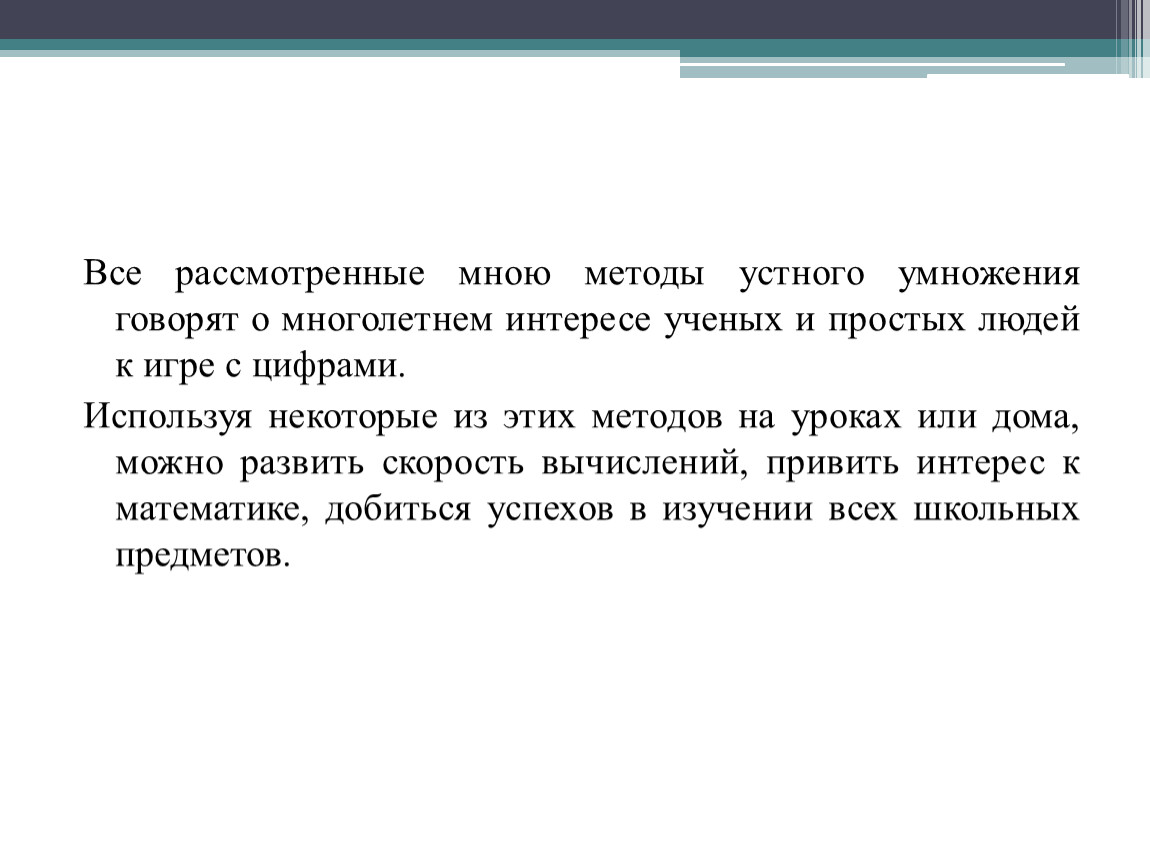 Все рассмотренные мною методы устного умножения говорят о многолетнем интересе ученых и простых людей к игре с цифрами.

Используя некоторые из этих методов на уроках или дома, можно развить скорость вычислений, привить интерес к математике, добиться успехов в изучении всех школьных предметов.